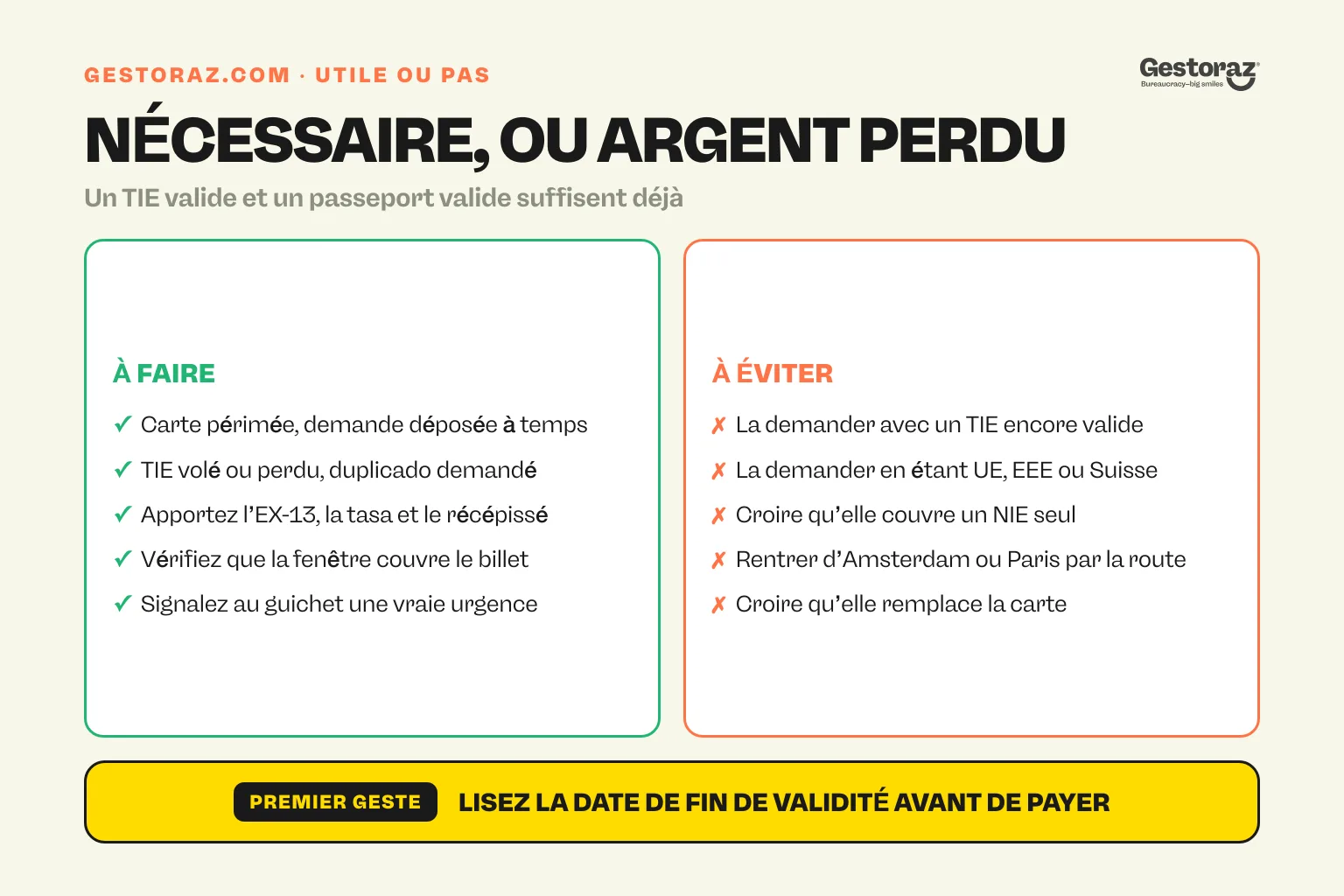 GESTORAZ.COM · UTILE OU PAS

Gestoraz
Bureaucracy—big smiles

NÉCESSAIRE, OU ARGENT PERDU

Un TIE valide et un passeport valide suffisent déjà

À FAIRE

✓ Carte périmée, demande déposée à temps
✓ TIE volé ou perdu, duplicado demandé
✓ Apportez l'EX-13, la tasa et le récépissé
✓ Vérifiez que la fenêtre couvre le billet
✓ Signalez au guichet une vraie urgence

À ÉVITER

✗ La demander avec un TIE encore valide
✗ La demander en étant UE, EEE ou Suisse
✗ Croire qu'elle couvre un NIE seul
✗ Rentrer d'Amsterdam ou Paris par la route
✗ Croire qu'elle remplace la carte

PREMIER GESTE LISEZ LA DATE DE FIN DE VALIDITÉ AVANT DE PAYER